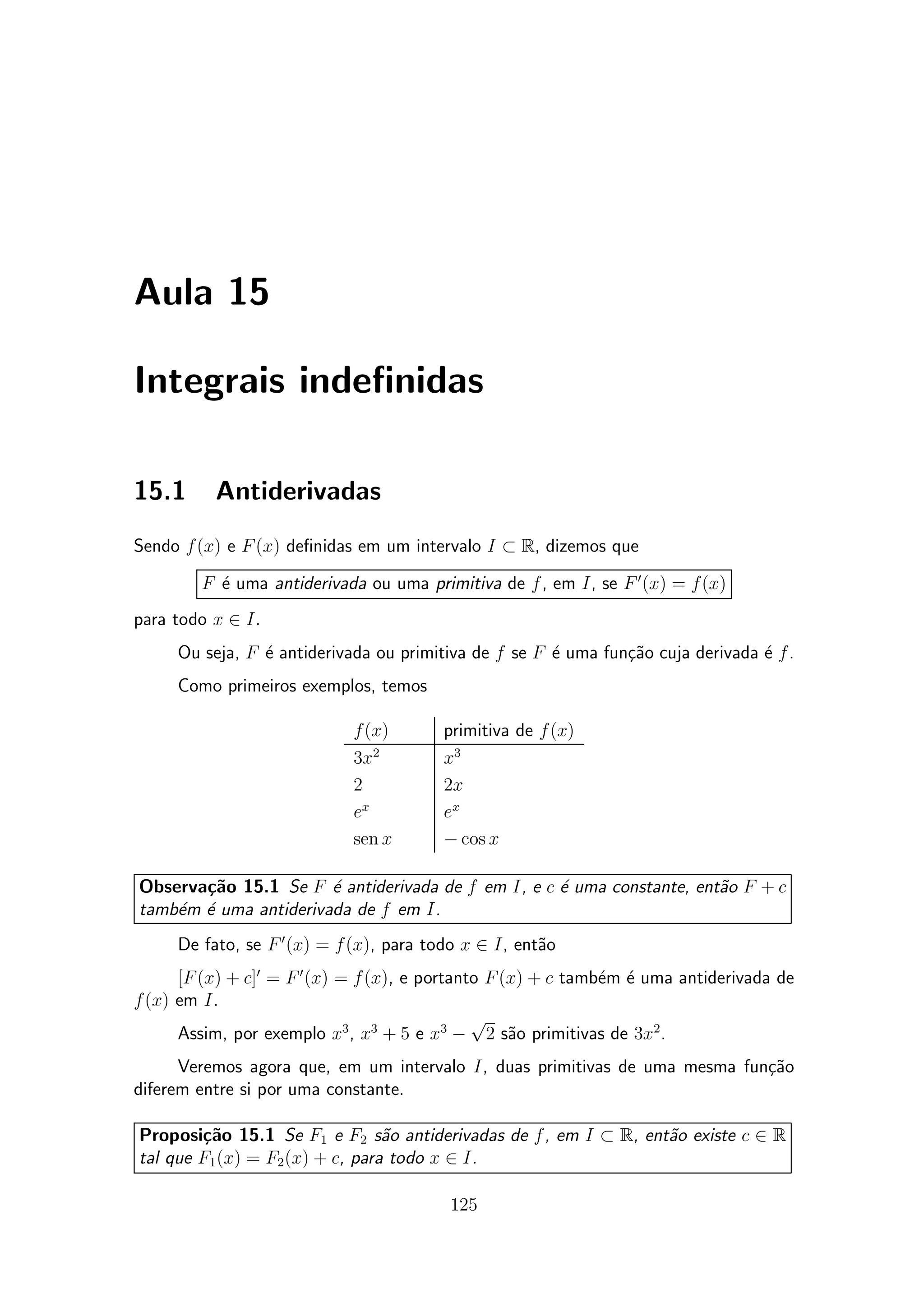 Aula 15

Integrais indefinidas

15.1 Antiderivadas

Sendo $f(x)$ e $F(x)$ definidas em um intervalo $I \subset \mathbb{R}$, dizemos que

$F$ é uma antiderivada ou uma primitiva de $f$, em $I$, se $F'(x) = f(x)$

para todo $x \in I$.

Ou seja, $F$ é antiderivada ou primitiva de $f$ se $F$ é uma função cuja derivada é $f$.

Como primeiros exemplos, temos

| $f(x)$ | primitiva de $f(x)$ |
|---|---|
| $3x^2$ | $x^3$ |
| $2$ | $2x$ |
| $e^x$ | $e^x$ |
| $\operatorname{sen} x$ | $-\cos x$ |

Observação 15.1 Se $F$ é antiderivada de $f$ em $I$, e $c$ é uma constante, então $F + c$ também é uma antiderivada de $f$ em $I$.

De fato, se $F'(x) = f(x)$, para todo $x \in I$, então

$[F(x) + c]' = F'(x) = f(x)$, e portanto $F(x) + c$ também é uma antiderivada de $f(x)$ em $I$.

Assim, por exemplo $x^3$, $x^3 + 5$ e $x^3 - \sqrt{2}$ são primitivas de $3x^2$.

Veremos agora que, em um intervalo $I$, duas primitivas de uma mesma função diferem entre si por uma constante.

Proposição 15.1 Se $F_1$ e $F_2$ são antiderivadas de $f$, em $I \subset \mathbb{R}$, então existe $c \in \mathbb{R}$ tal que $F_1(x) = F_2(x) + c$, para todo $x \in I$.

125